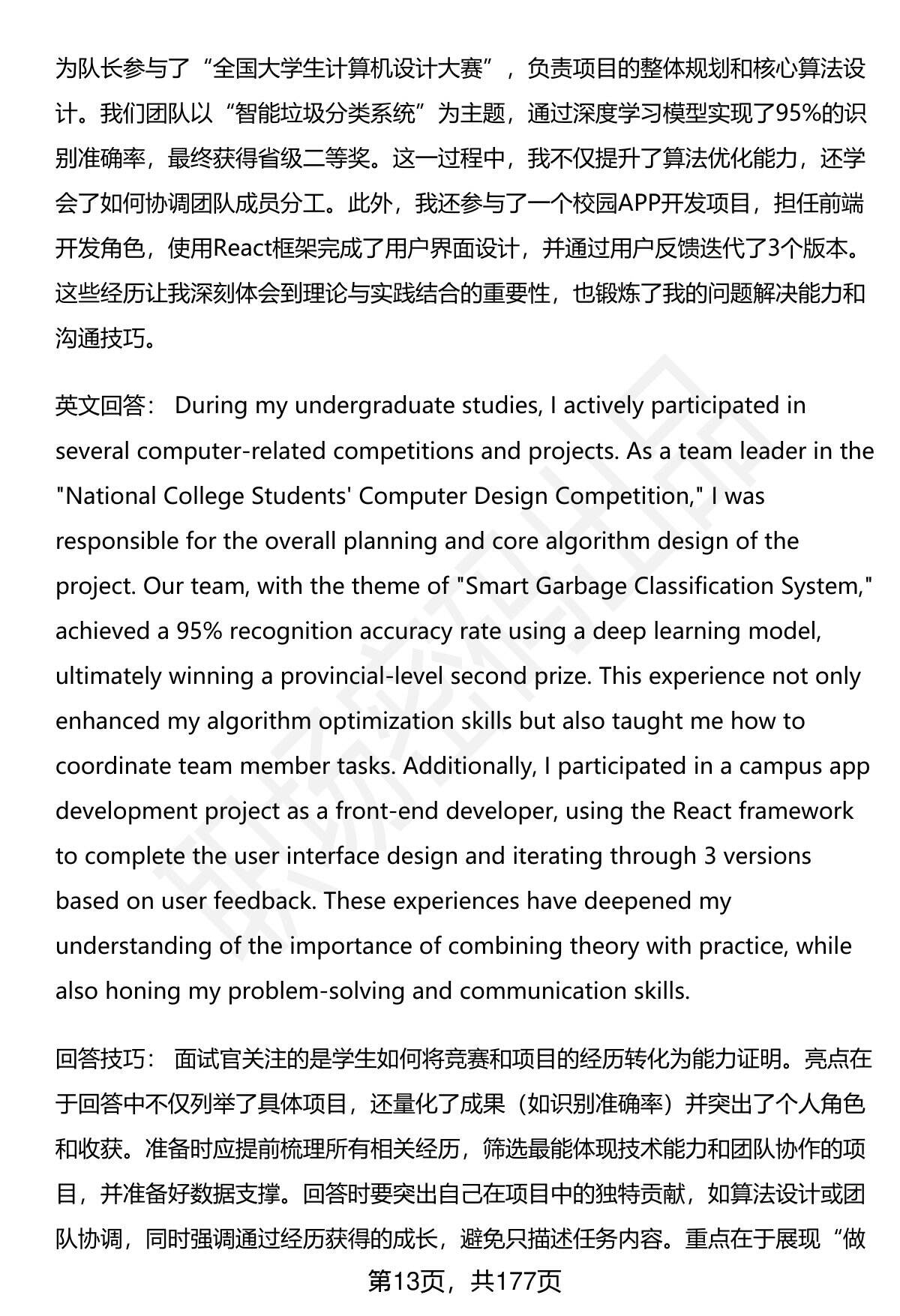 为队长参与了“全国大学生计算机设计大赛”，负责项目的整体规划和核心算法设计。我们团队以“智能垃圾分类系统”为主题，通过深度学习模型实现了95%的识别准确率，最终获得省级二等奖。这一过程中，我不仅提升了算法优化能力，还学会了如何协调团队成员分工。此外，我还参与了一个校园APP开发项目，担任前端开发角色，使用React框架完成了用户界面设计，并通过用户反馈迭代了3个版本。这些经历让我深刻体会到理论与实践结合的重要性，也锻炼了我的问题解决能力和沟通技巧。

英文回答： During my undergraduate studies, I actively participated in several computer-related competitions and projects. As a team leader in the "National College Students' Computer Design Competition," I was responsible for the overall planning and core algorithm design of the project. Our team, with the theme of "Smart Garbage Classification System," achieved a 95% recognition accuracy rate using a deep learning model, ultimately winning a provincial-level second prize. This experience not only enhanced my algorithm optimization skills but also taught me how to coordinate team member tasks. Additionally, I participated in a campus app development project as a front-end developer, using the React framework to complete the user interface design and iterating through 3 versions based on user feedback. These experiences have deepened my understanding of the importance of combining theory with practice, while also honing my problem-solving and communication skills.

回答技巧： 面试官关注的是学生如何将竞赛和项目的经历转化为能力证明。亮点在于回答中不仅列举了具体项目，还量化了成果（如识别准确率）并突出了个人角色和收获。准备时应提前梳理所有相关经历，筛选最能体现技术能力和团队协作的项目，并准备好数据支撑。回答时要突出自己在项目中的独特贡献，如算法设计或团队协调，同时强调通过经历获得的成长，避免只描述任务内容。重点在于展现“做

第13页，共177页